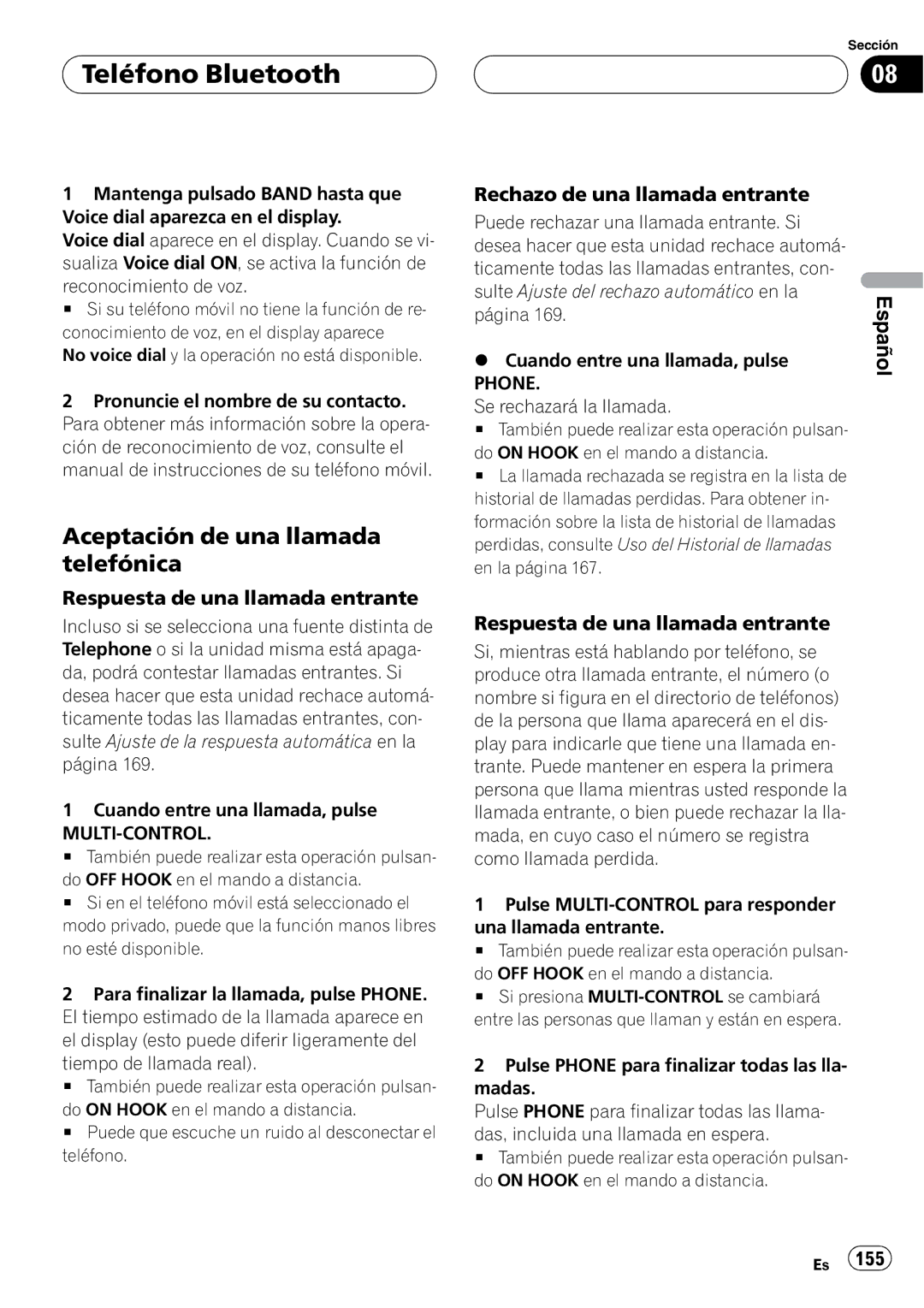 Teléfono Bluetooth

Sección
08

1 Mantenga pulsado BAND hasta que Voice dial aparezca en el display.
Voice dial aparece en el display. Cuando se visualiza Voice dial ON, se activa la función de reconocimiento de voz.
■ Si su teléfono móvil no tiene la función de reconocimiento de voz, en el display aparece No voice dial y la operación no está disponible.

2 Pronuncie el nombre de su contacto.
Para obtener más información sobre la operación de reconocimiento de voz, consulte el manual de instrucciones de su teléfono móvil.

Aceptación de una llamada telefónica

Respuesta de una llamada entrante

Incluso si se selecciona una fuente distinta de Telephone o si la unidad misma está apagada, podrá contestar llamadas entrantes. Si desea hacer que esta unidad rechace automáticamente todas las llamadas entrantes, consulte Ajuste de la respuesta automática en la página 169.

1 Cuando entre una llamada, pulse MULTI-CONTROL.
■ También puede realizar esta operación pulsando OFF HOOK en el mando a distancia.
■ Si en el teléfono móvil está seleccionado el modo privado, puede que la función manos libres no esté disponible.

2 Para finalizar la llamada, pulse PHONE.
El tiempo estimado de la llamada aparece en el display (esto puede diferir ligeramente del tiempo de llamada real).
■ También puede realizar esta operación pulsando ON HOOK en el mando a distancia.
■ Puede que escuche un ruido al desconectar el teléfono.

Rechazo de una llamada entrante

Puede rechazar una llamada entrante. Si desea hacer que esta unidad rechace automáticamente todas las llamadas entrantes, consulte Ajuste del rechazo automático en la página 169.

● Cuando entre una llamada, pulse PHONE.
Se rechazará la llamada.
■ También puede realizar esta operación pulsando ON HOOK en el mando a distancia.
■ La llamada rechazada se registra en la lista de historial de llamadas perdidas. Para obtener información sobre la lista de historial de llamadas perdidas, consulte Uso del Historial de llamadas en la página 167.

Respuesta de una llamada entrante

Si, mientras está hablando por teléfono, se produce otra llamada entrante, el número (o nombre si figura en el directorio de teléfonos) de la persona que llama aparecerá en el display para indicarle que tiene una llamada entrante. Puede mantener en espera la primera persona que llama mientras usted responde la llamada entrante, o bien puede rechazar la llamada, en cuyo caso el número se registra como llamada perdida.

1 Pulse MULTI-CONTROL para responder una llamada entrante.
■ También puede realizar esta operación pulsando OFF HOOK en el mando a distancia.
■ Si presiona MULTI-CONTROL se cambiará entre las personas que llaman y están en espera.

2 Pulse PHONE para finalizar todas las llamadas.
Pulse PHONE para finalizar todas las llamadas, incluida una llamada en espera.
■ También puede realizar esta operación pulsando ON HOOK en el mando a distancia.

Español

Es 155